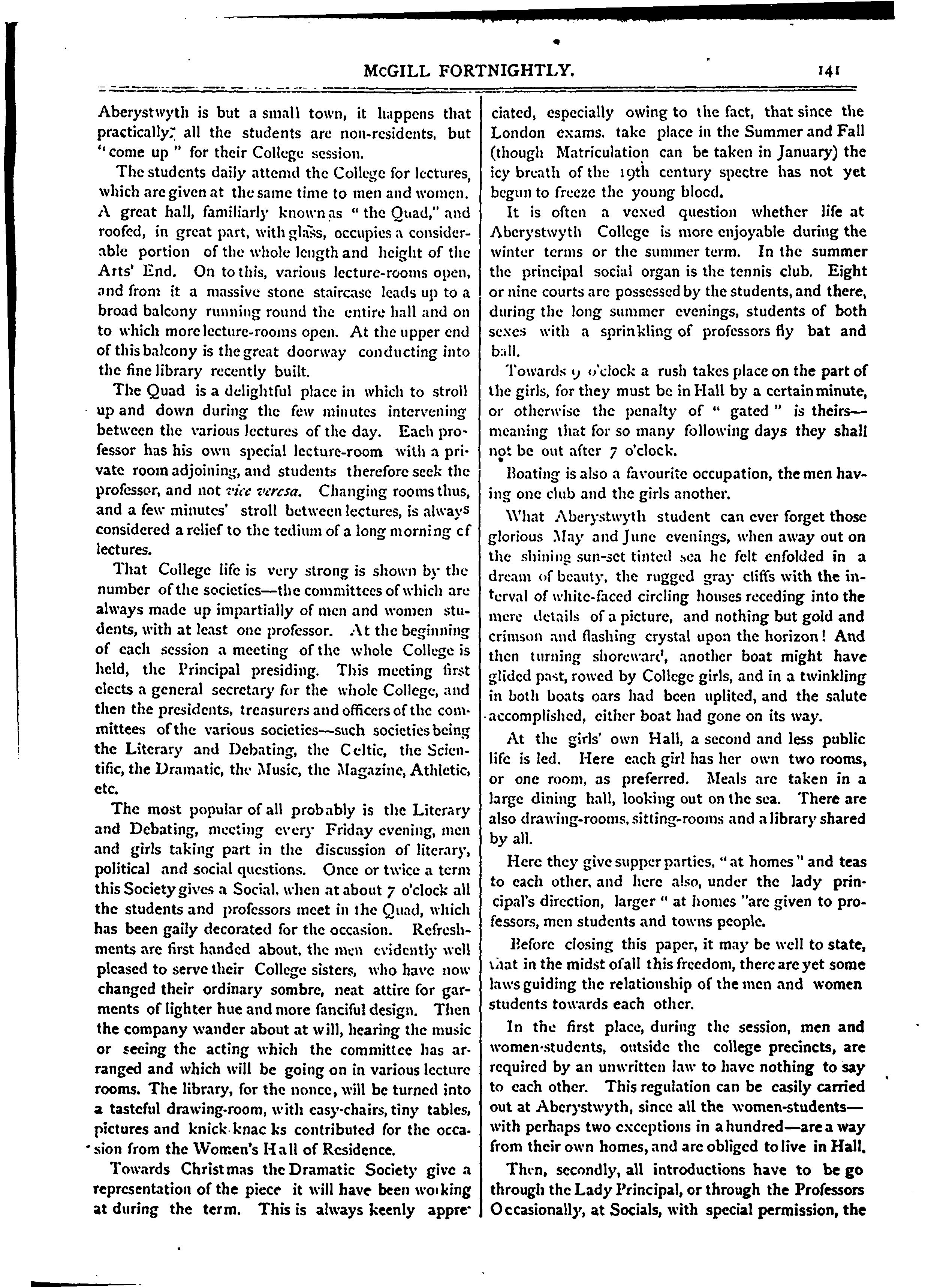 McGILL FORTNIGHTLY. 141

Aberystwyth is but a small town, it happens that practically all the students are non-residents, but "come up" for their College session.

The students daily attend the College for lectures, which are given at the same time to men and women. A great hall, familiarly known as "the Quad," and roofed, in great part, with glass, occupies a considerable portion of the whole length and height of the Arts' End. On to this, various lecture-rooms open, and from it a massive stone staircase leads up to a broad balcony running round the entire hall and on to which more lecture-rooms open. At the upper end of this balcony is the great doorway conducting into the fine library recently built.

The Quad is a delightful place in which to stroll up and down during the few minutes intervening between the various lectures of the day. Each professor has his own special lecture-room with a private room adjoining, and students therefore seek the professor, and not vice versa. Changing rooms thus, and a few minutes' stroll between lectures, is always considered a relief to the tedium of a long morning cf lectures.

That College life is very strong is shown by the number of the societies—the committees of which are always made up impartially of men and women students, with at least one professor. At the beginning of each session a meeting of the whole College is held, the Principal presiding. This meeting first elects a general secretary for the whole College, and then the presidents, treasurers and officers of the committees of the various societies—such societies being the Literary and Debating, the Celtic, the Scientific, the Dramatic, the Music, the Magazine, Athletic, etc.

The most popular of all probably is the Literary and Debating, meeting every Friday evening, men and girls taking part in the discussion of literary, political and social questions. Once or twice a term this Society gives a Social, when at about 7 o'clock all the students and professors meet in the Quad, which has been gaily decorated for the occasion. Refreshments are first handed about, the men evidently well pleased to serve their College sisters, who have now changed their ordinary sombre, neat attire for garments of lighter hue and more fanciful design. Then the company wander about at will, hearing the music or seeing the acting which the committee has arranged and which will be going on in various lecture rooms. The library, for the nonce, will be turned into a tasteful drawing-room, with easy-chairs, tiny tables, pictures and knick-knacks contributed for the occasion from the Women's Hall of Residence.

Towards Christmas the Dramatic Society give a representation of the piece it will have been working at during the term. This is always keenly appreciated, especially owing to the fact, that since the London exams. take place in the Summer and Fall (though Matriculation can be taken in January) the icy breath of the 19th century spectre has not yet begun to freeze the young blood.

It is often a vexed question whether life at Aberystwyth College is more enjoyable during the winter terms or the summer term. In the summer the principal social organ is the tennis club. Eight or nine courts are possessed by the students, and there, during the long summer evenings, students of both sexes with a sprinkling of professors fly bat and ball.

Towards 9 o'clock a rush takes place on the part of the girls, for they must be in Hall by a certain minute, or otherwise the penalty of "gated" is theirs—meaning that for so many following days they shall not be out after 7 o'clock.

Boating is also a favourite occupation, the men having one club and the girls another.

What Aberystwyth student can ever forget those glorious May and June evenings, when away out on the shining sun-set tinted sea he felt enfolded in a dream of beauty, the rugged gray cliffs with the interval of white-faced circling houses receding into the mere details of a picture, and nothing but gold and crimson and flashing crystal upon the horizon! And then turning shoreward, another boat might have glided past, rowed by College girls, and in a twinkling in both boats oars had been uplited, and the salute accomplished, either boat had gone on its way.

At the girls' own Hall, a second and less public life is led. Here each girl has her own two rooms, or one room, as preferred. Meals are taken in a large dining hall, looking out on the sea. There are also drawing-rooms, sitting-rooms and a library shared by all.

Here they give supper parties, "at homes" and teas to each other, and here also, under the lady principal's direction, larger "at homes" are given to professors, men students and towns people.

Before closing this paper, it may be well to state, that in the midst of all this freedom, there are yet some laws guiding the relationship of the men and women students towards each other.

In the first place, during the session, men and women-students, outside the college precincts, are required by an unwritten law to have nothing to say to each other. This regulation can be easily carried out at Aberystwyth, since all the women-students—with perhaps two exceptions in a hundred—are a way from their own homes, and are obliged to live in Hall.

Then, secondly, all introductions have to be go through the Lady Principal, or through the Professors Occasionally, at Socials, with special permission, the